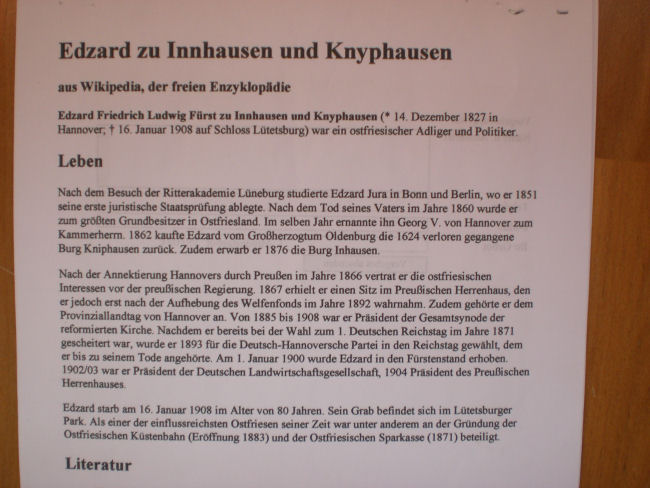 Edzard zu Innhausen und Knyphausen

aus Wikipedia, der freien Enzyklopädie

Edzard Friedrich Ludwig Fürst zu Innhausen und Knyphausen (* 14. Dezember 1827 in Hannover; † 16. Januar 1908 auf Schloss Lütetsburg) war ein ostfriesischer Adliger und Politiker.

Leben

Nach dem Besuch der Ritterakademie Lüneburg studierte Edzard Jura in Bonn und Berlin, wo er 1851 seine erste juristische Staatsprüfung ablegte. Nach dem Tod seines Vaters im Jahre 1860 wurde er zum größten Grundbesitzer in Ostfriesland. Im selben Jahr ernannte ihn Georg V. von Hannover zum Kammerherrn. 1862 kaufte Edzard vom Großherzogtum Oldenburg die 1624 verloren gegangene Burg Kniphausen zurück. Zudem erwarb er 1876 die Burg Inhausen.

Nach der Annektierung Hannovers durch Preußen im Jahre 1866 vertrat er die ostfriesischen Interessen vor der preußischen Regierung. 1867 erhielt er einen Sitz im Preußischen Herrenhaus, den er jedoch erst nach der Aufhebung des Welfenfonds im Jahre 1892 wahrnahm. Zudem gehörte er dem Provinziallandtag von Hannover an. Von 1885 bis 1908 war er Präsident der Gesamtsynode der reformierten Kirche. Nachdem er bereits bei der Wahl zum 1. Deutschen Reichstag im Jahre 1871 gescheitert war, wurde er 1893 für die Deutsch-Hannoversche Partei in den Reichstag gewählt, dem er bis zu seinem Tode angehörte. Am 1. Januar 1900 wurde Edzard in den Fürstenstand erhoben. 1902/03 war er Präsident der Deutschen Landwirtschaftsgesellschaft, 1904 Präsident des Preußischen Herrenhauses.

Edzard starb am 16. Januar 1908 im Alter von 80 Jahren. Sein Grab befindet sich im Lütetsburger Park. Als einer der einflussreichsten Ostfriesen seiner Zeit war unter anderem an der Gründung der Ostfriesischen Küstenbahn (Eröffnung 1883) und der Ostfriesischen Sparkasse (1871) beteiligt.

Literatur